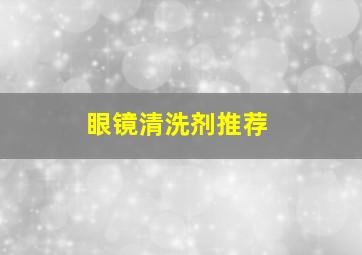 眼镜清洗剂推荐